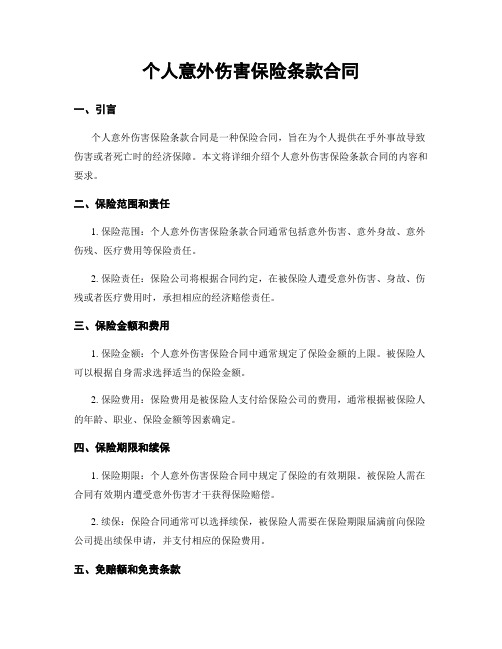 个人意外伤害保险条款合同

一、引言

个人意外伤害保险条款合同是一种保险合同，旨在为个人提供在乎外事故导致伤害或者死亡时的经济保障。本文将详细介绍个人意外伤害保险条款合同的内容和要求。

二、保险范围和责任

1. 保险范围：个人意外伤害保险条款合同通常包括意外伤害、意外身故、意外伤残、医疗费用等保险责任。

2. 保险责任：保险公司将根据合同约定，在被保险人遭受意外伤害、身故、伤残或者医疗费用时，承担相应的经济赔偿责任。

三、保险金额和费用

1. 保险金额：个人意外伤害保险合同中通常规定了保险金额的上限。被保险人可以根据自身需求选择适当的保险金额。

2. 保险费用：保险费用是被保险人支付给保险公司的费用，通常根据被保险人的年龄、职业、保险金额等因素确定。

四、保险期限和续保

1. 保险期限：个人意外伤害保险合同中规定了保险的有效期限。被保险人需在合同有效期内遭受意外伤害才干获得保险赔偿。

2. 续保：保险合同通常可以选择续保，被保险人需要在保险期限届满前向保险公司提出续保申请，并支付相应的保险费用。

五、免赔额和免责条款